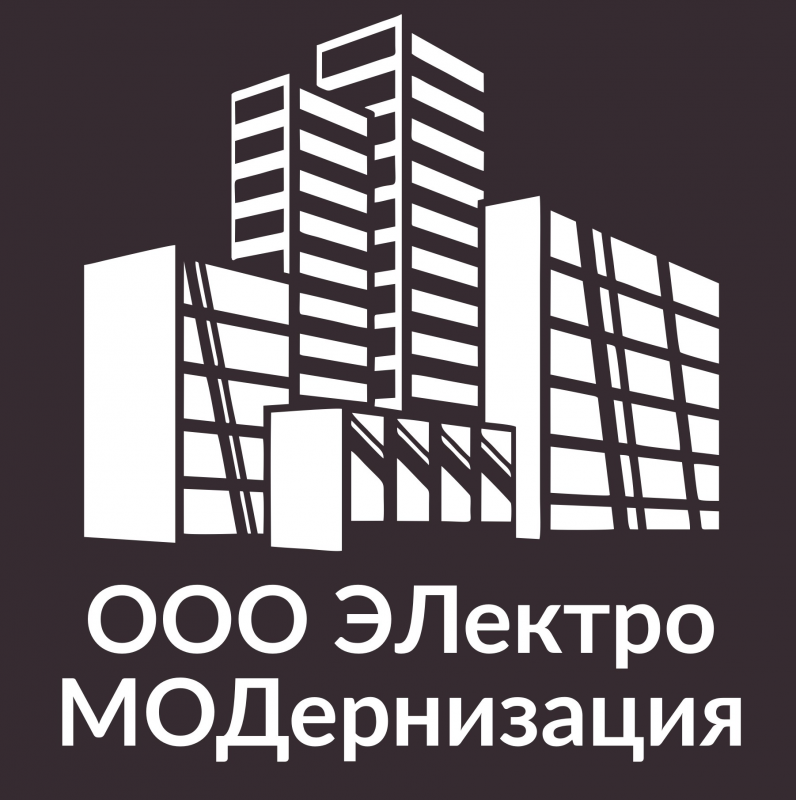 ООО ЭЛектро
МОДернизация